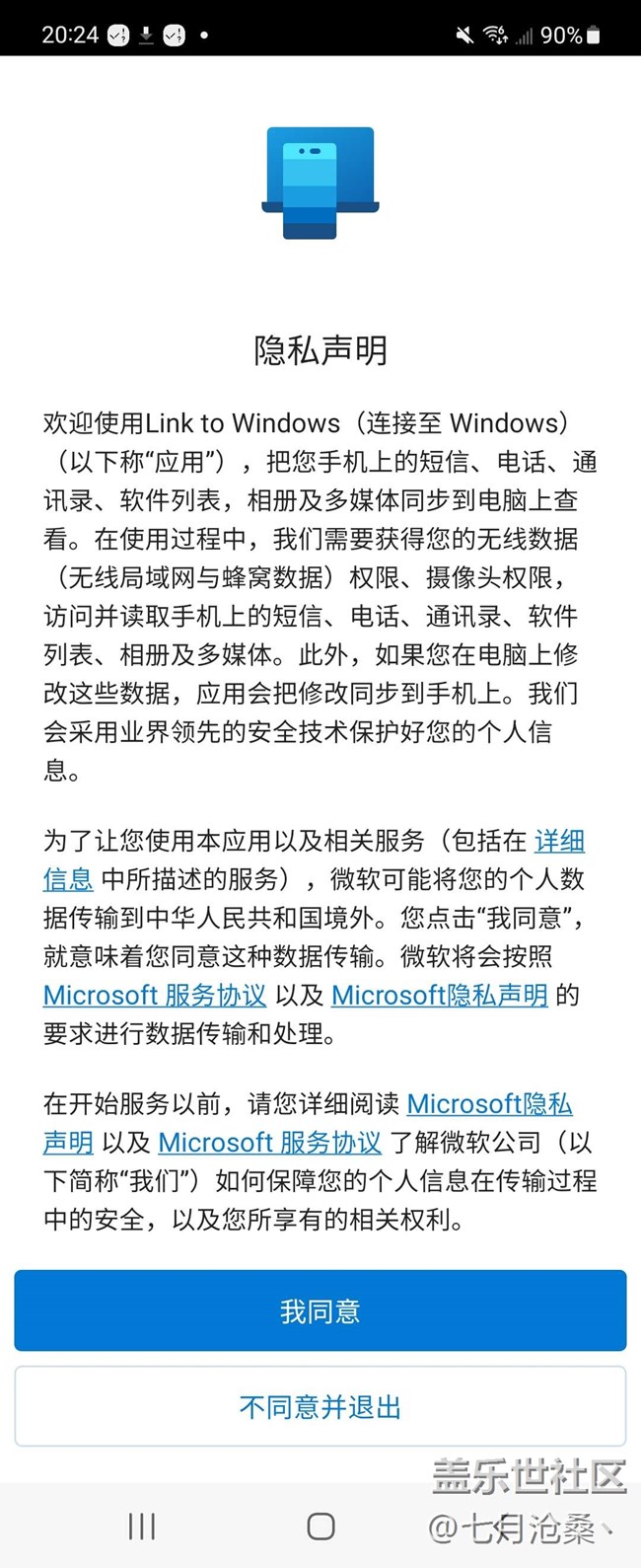 20:24 90%

隐私声明

欢迎使用Link to Windows（连接至 Windows）（以下称“应用”），把您手机上的短信、电话、通讯录、软件列表，相册及多媒体同步到电脑上查看。在使用过程中，我们需要获得您的无线数据（无线局域网与蜂窝数据）权限、摄像头权限，访问并读取手机上的短信、电话、通讯录、软件列表、相册及多媒体。此外，如果您在电脑上修改这些数据，应用会把修改同步到手机上。我们会采用业界领先的安全技术保护好您的个人信息。

为了让您使用本应用以及相关服务（包括在 详细信息 中所描述的服务），微软可能将您的个人数据传输到中华人民共和国境外。您点击“我同意”，就意味着您同意这种数据传输。微软将会按照 Microsoft 服务协议 以及 Microsoft隐私声明 的要求进行数据传输和处理。

在开始服务以前，请您详细阅读 Microsoft隐私声明 以及 Microsoft 服务协议 了解微软公司（以下简称“我们”）如何保障您的个人信息在传输过程中的安全，以及您所享有的相关权利。

我同意

不同意并退出

盖乐世社区
@七月沧桑、